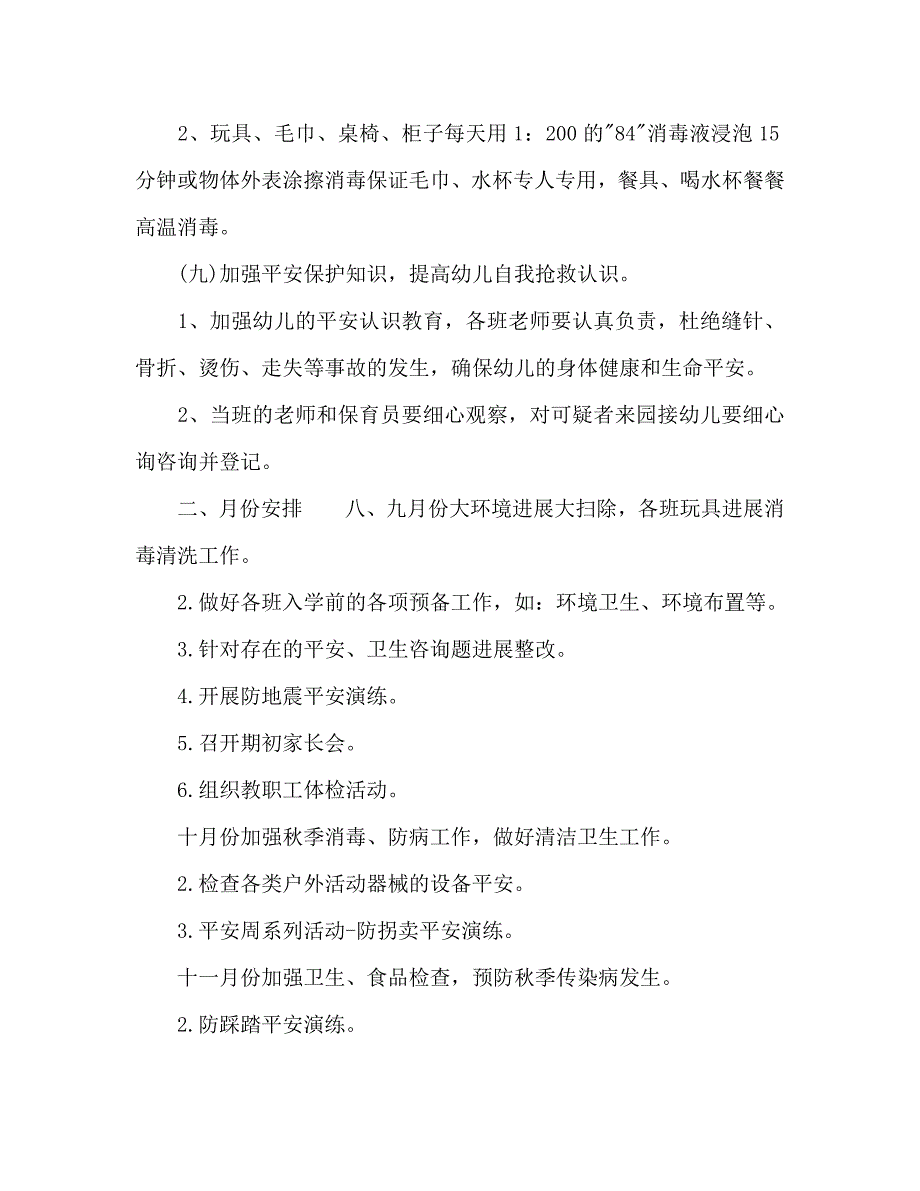 2、玩具、毛巾、桌椅、柜子每天用 1：200 的"84"消毒液浸泡 15 分钟或物体外表涂擦消毒保证毛巾、水杯专人专用，餐具、喝水杯餐餐高温消毒。

(九)加强平安保护知识，提高幼儿自我抢救认识。

1、加强幼儿的平安认识教育，各班老师要认真负责，杜绝缝针、骨折、烫伤、走失等事故的发生，确保幼儿的身体健康和生命平安。

2、当班的老师和保育员要细心观察，对可疑者来园接幼儿要细心询咨询并登记。

二、月份安排　　八、九月份大环境进展大扫除，各班玩具进展消毒清洗工作。

2.做好各班入学前的各项预备工作，如：环境卫生、环境布置等。

3.针对存在的平安、卫生咨询题进展整改。

4.开展防地震平安演练。

5.召开期初家长会。

6.组织教职工体检活动。

十月份加强秋季消毒、防病工作，做好清洁卫生工作。

2.检查各类户外活动器械的设备平安。

3.平安周系列活动-防拐卖平安演练。

十一月份加强卫生、食品检查，预防秋季传染病发生。

2.防踩踏平安演练。